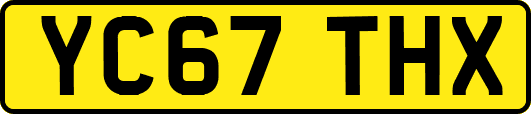 YC67 THX